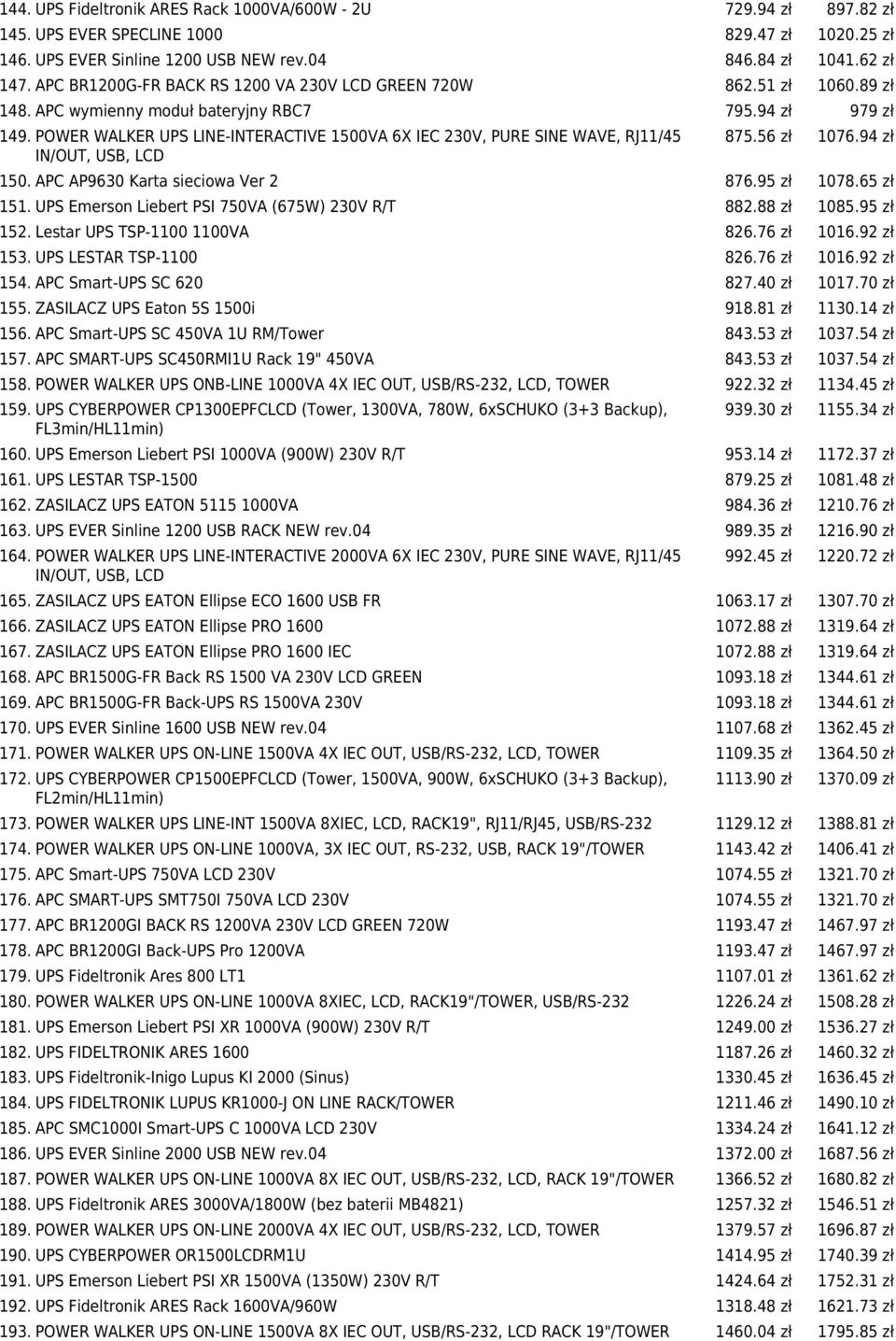 | | | |
|---|---|---|
| 144. UPS Fideltronik ARES Rack 1000VA/600W - 2U | 729.94 zł | 897.82 zł |
| 145. UPS EVER SPECLINE 1000 | 829.47 zł | 1020.25 zł |
| 146. UPS EVER Sinline 1200 USB NEW rev.04 | 846.84 zł | 1041.62 zł |
| 147. APC BR1200G-FR BACK RS 1200 VA 230V LCD GREEN 720W | 862.51 zł | 1060.89 zł |
| 148. APC wymienny moduł bateryjny RBC7 | 795.94 zł | 979 zł |
| 149. POWER WALKER UPS LINE-INTERACTIVE 1500VA 6X IEC 230V, PURE SINE WAVE, RJ11/45 IN/OUT, USB, LCD | 875.56 zł | 1076.94 zł |
| 150. APC AP9630 Karta sieciowa Ver 2 | 876.95 zł | 1078.65 zł |
| 151. UPS Emerson Liebert PSI 750VA (675W) 230V R/T | 882.88 zł | 1085.95 zł |
| 152. Lestar UPS TSP-1100 1100VA | 826.76 zł | 1016.92 zł |
| 153. UPS LESTAR TSP-1100 | 826.76 zł | 1016.92 zł |
| 154. APC Smart-UPS SC 620 | 827.40 zł | 1017.70 zł |
| 155. ZASILACZ UPS Eaton 5S 1500i | 918.81 zł | 1130.14 zł |
| 156. APC Smart-UPS SC 450VA 1U RM/Tower | 843.53 zł | 1037.54 zł |
| 157. APC SMART-UPS SC450RMI1U Rack 19" 450VA | 843.53 zł | 1037.54 zł |
| 158. POWER WALKER UPS ONB-LINE 1000VA 4X IEC OUT, USB/RS-232, LCD, TOWER | 922.32 zł | 1134.45 zł |
| 159. UPS CYBERPOWER CP1300EPFCLCD (Tower, 1300VA, 780W, 6xSCHUKO (3+3 Backup), FL3min/HL11min) | 939.30 zł | 1155.34 zł |
| 160. UPS Emerson Liebert PSI 1000VA (900W) 230V R/T | 953.14 zł | 1172.37 zł |
| 161. UPS LESTAR TSP-1500 | 879.25 zł | 1081.48 zł |
| 162. ZASILACZ UPS EATON 5115 1000VA | 984.36 zł | 1210.76 zł |
| 163. UPS EVER Sinline 1200 USB RACK NEW rev.04 | 989.35 zł | 1216.90 zł |
| 164. POWER WALKER UPS LINE-INTERACTIVE 2000VA 6X IEC 230V, PURE SINE WAVE, RJ11/45 IN/OUT, USB, LCD | 992.45 zł | 1220.72 zł |
| 165. ZASILACZ UPS EATON Ellipse ECO 1600 USB FR | 1063.17 zł | 1307.70 zł |
| 166. ZASILACZ UPS EATON Ellipse PRO 1600 | 1072.88 zł | 1319.64 zł |
| 167. ZASILACZ UPS EATON Ellipse PRO 1600 IEC | 1072.88 zł | 1319.64 zł |
| 168. APC BR1500G-FR Back RS 1500 VA 230V LCD GREEN | 1093.18 zł | 1344.61 zł |
| 169. APC BR1500G-FR Back-UPS RS 1500VA 230V | 1093.18 zł | 1344.61 zł |
| 170. UPS EVER Sinline 1600 USB NEW rev.04 | 1107.68 zł | 1362.45 zł |
| 171. POWER WALKER UPS ON-LINE 1500VA 4X IEC OUT, USB/RS-232, LCD, TOWER | 1109.35 zł | 1364.50 zł |
| 172. UPS CYBERPOWER CP1500EPFCLCD (Tower, 1500VA, 900W, 6xSCHUKO (3+3 Backup), FL2min/HL11min) | 1113.90 zł | 1370.09 zł |
| 173. POWER WALKER UPS LINE-INT 1500VA 8XIEC, LCD, RACK19", RJ11/RJ45, USB/RS-232 | 1129.12 zł | 1388.81 zł |
| 174. POWER WALKER UPS ON-LINE 1000VA, 3X IEC OUT, RS-232, USB, RACK 19"/TOWER | 1143.42 zł | 1406.41 zł |
| 175. APC Smart-UPS 750VA LCD 230V | 1074.55 zł | 1321.70 zł |
| 176. APC SMART-UPS SMT750I 750VA LCD 230V | 1074.55 zł | 1321.70 zł |
| 177. APC BR1200GI BACK RS 1200VA 230V LCD GREEN 720W | 1193.47 zł | 1467.97 zł |
| 178. APC BR1200GI Back-UPS Pro 1200VA | 1193.47 zł | 1467.97 zł |
| 179. UPS Fideltronik Ares 800 LT1 | 1107.01 zł | 1361.62 zł |
| 180. POWER WALKER UPS ON-LINE 1000VA 8XIEC, LCD, RACK19"/TOWER, USB/RS-232 | 1226.24 zł | 1508.28 zł |
| 181. UPS Emerson Liebert PSI XR 1000VA (900W) 230V R/T | 1249.00 zł | 1536.27 zł |
| 182. UPS FIDELTRONIK ARES 1600 | 1187.26 zł | 1460.32 zł |
| 183. UPS Fideltronik-Inigo Lupus KI 2000 (Sinus) | 1330.45 zł | 1636.45 zł |
| 184. UPS FIDELTRONIK LUPUS KR1000-J ON LINE RACK/TOWER | 1211.46 zł | 1490.10 zł |
| 185. APC SMC1000I Smart-UPS C 1000VA LCD 230V | 1334.24 zł | 1641.12 zł |
| 186. UPS EVER Sinline 2000 USB NEW rev.04 | 1372.00 zł | 1687.56 zł |
| 187. POWER WALKER UPS ON-LINE 1000VA 8X IEC OUT, USB/RS-232, LCD, RACK 19"/TOWER | 1366.52 zł | 1680.82 zł |
| 188. UPS Fideltronik ARES 3000VA/1800W (bez baterii MB4821) | 1257.32 zł | 1546.51 zł |
| 189. POWER WALKER UPS ON-LINE 2000VA 4X IEC OUT, USB/RS-232, LCD, TOWER | 1379.57 zł | 1696.87 zł |
| 190. UPS CYBERPOWER OR1500LCDRM1U | 1414.95 zł | 1740.39 zł |
| 191. UPS Emerson Liebert PSI XR 1500VA (1350W) 230V R/T | 1424.64 zł | 1752.31 zł |
| 192. UPS Fideltronik ARES Rack 1600VA/960W | 1318.48 zł | 1621.73 zł |
| 193. POWER WALKER UPS ON-LINE 1500VA 8X IEC OUT, USB/RS-232, LCD RACK 19"/TOWER | 1460.04 zł | 1795.85 zł |